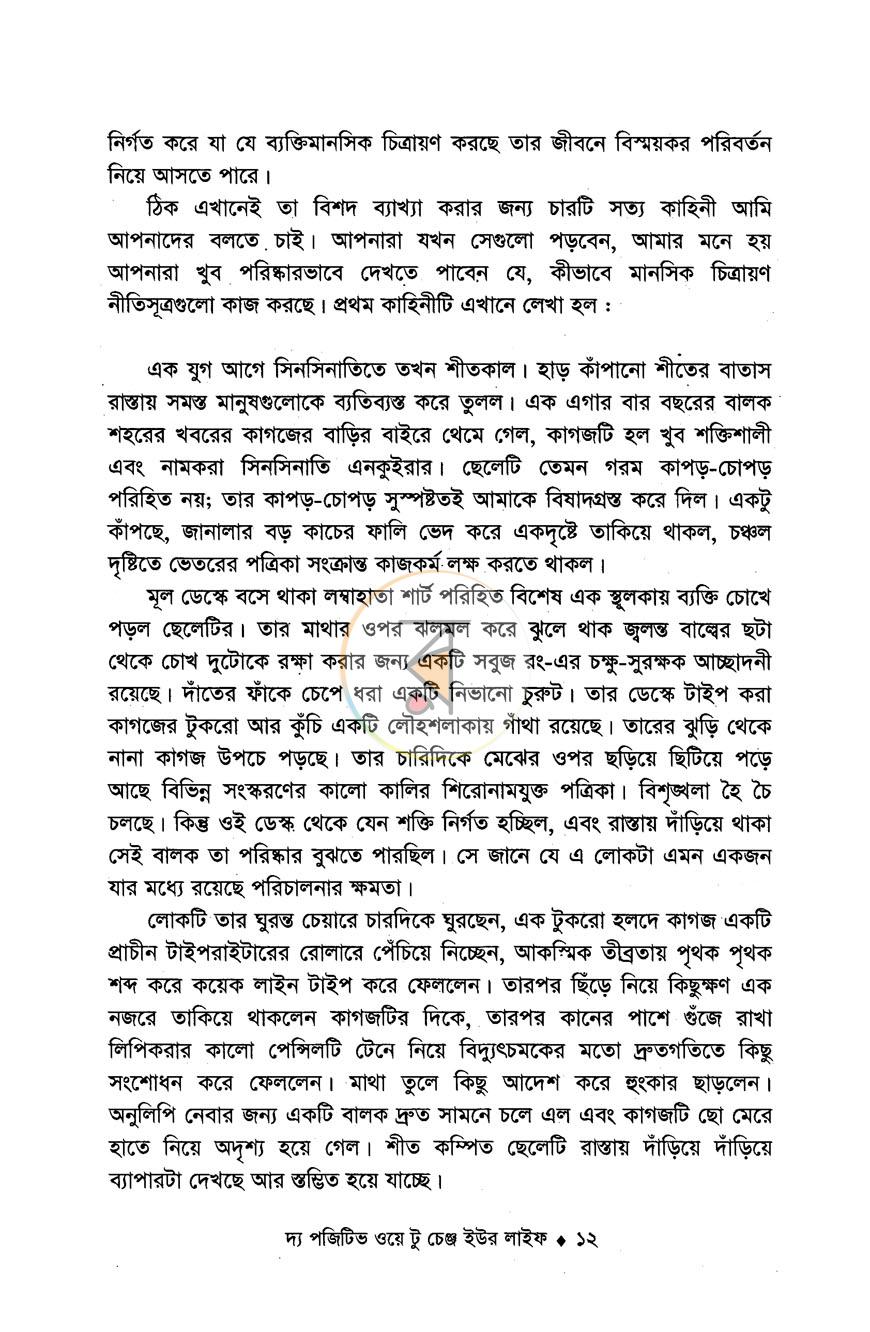 নির্গত করে যা যে ব্যক্তিমানসিক চিত্রায়ণ করছে তার জীবনে বিস্ময়কর পরিবর্তন নিয়ে আসতে পারে।

ঠিক এখানেই তা বিশদ ব্যাখ্যা করার জন্য চারটি সত্য কাহিনী আমি আপনাদের বলতে চাই। আপনারা যখন সেগুলো পড়বেন, আমার মনে হয় আপনারা খুব পরিষ্কারভাবে দেখতে পাবেন যে, কীভাবে মানসিক চিত্রায়ণ নীতিসূত্রগুলো কাজ করছে। প্রথম কাহিনীটি এখানে লেখা হল :

এক যুগ আগে সিনসিনাতিতে তখন শীতকাল। হাড় কাঁপানো শীতের বাতাস রাস্তায় সমস্ত মানুষগুলোকে ব্যতিব্যস্ত করে তুলল। এক এগার বার বছরের বালক শহরের খবরের কাগজের বাড়ির বাইরে থেমে গেল, কাগজটি হল খুব শক্তিশালী এবং নামকরা সিনসিনাতি এনকুইরার। ছেলেটি তেমন গরম কাপড়-চোপড় পরিহিত নয়; তার কাপড়-চোপড় সুস্পষ্টতই আমাকে বিষাদগ্রস্ত করে দিল। একটু কাঁপছে, জানালার বড় কাচের ফালি ভেদ করে একদৃষ্টে তাকিয়ে থাকল, চঞ্চল দৃষ্টিতে ভেতরের পত্রিকা সংক্রান্ত কাজকর্ম লক্ষ করতে থাকল।

মূল ডেস্কে বসে থাকা লম্বাহাতা শার্ট পরিহিত বিশেষ এক স্থূলকায় ব্যক্তি চোখে পড়ল ছেলেটির। তার মাথার ওপর ঝলমল করে ঝুলে থাক জ্বলন্ত বাল্বের ছটা থেকে চোখ দুটোকে রক্ষা করার জন্য একটি সবুজ রং-এর চক্ষু-সুরক্ষক আচ্ছাদনী রয়েছে। দাঁতের ফাঁকে চেপে ধরা একটি নিভানো চুরুট। তার ডেস্কে টাইপ করা কাগজের টুকরো আর কুঁচি একটি লৌহশলাকায় গাঁথা রয়েছে। তারের ঝুড়ি থেকে নানা কাগজ উপচে পড়ছে। তার চারিদিকে মেঝের ওপর ছড়িয়ে ছিটিয়ে পড়ে আছে বিভিন্ন সংস্করণের কালো কালির শিরোনামযুক্ত পত্রিকা। বিশৃঙ্খলা হৈ চৈ চলছে। কিন্তু ওই ডেস্ক থেকে যেন শক্তি নির্গত হচ্ছিল, এবং রাস্তায় দাঁড়িয়ে থাকা সেই বালক তা পরিষ্কার বুঝতে পারছিল। সে জানে যে এ লোকটা এমন একজন যার মধ্যে রয়েছে পরিচালনার ক্ষমতা।

লোকটি তার ঘুরন্ত চেয়ারে চারদিকে ঘুরছেন, এক টুকরো হলদে কাগজ একটি প্রাচীন টাইপরাইটারের রোলারে পেঁচিয়ে নিচ্ছেন, আকস্মিক তীব্রতায় পৃথক পৃথক শব্দ করে কয়েক লাইন টাইপ করে ফেললেন। তারপর ছিঁড়ে নিয়ে কিছুক্ষণ এক নজরে তাকিয়ে থাকলেন কাগজটির দিকে, তারপর কানের পাশে গুঁজে রাখা লিপিকরার কালো পেন্সিলটি টেনে নিয়ে বিদ্যুৎচমকের মতো দ্রুতগতিতে কিছু সংশোধন করে ফেললেন। মাথা তুলে কিছু আদেশ করে হুংকার ছাড়লেন। অনুলিপি নেবার জন্য একটি বালক দ্রুত সামনে চলে এল এবং কাগজটি ছো মেরে হাতে নিয়ে অদৃশ্য হয়ে গেল। শীত কম্পিত ছেলেটি রাস্তায় দাঁড়িয়ে দাঁড়িয়ে ব্যাপারটা দেখছে আর স্তম্ভিত হয়ে যাচ্ছে।

দ্য পজিটিভ ওয়ে টু চেঞ্জ ইউর লাইফ ♦ ১২